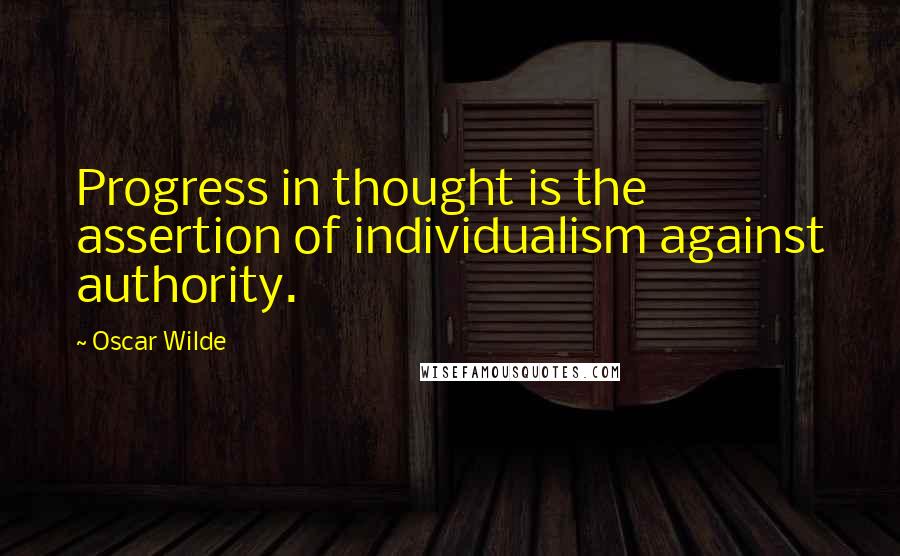 Progress in thought is the assertion of individualism against authority.

~ Oscar Wilde

WISEFAMOUSQUOTES.COM